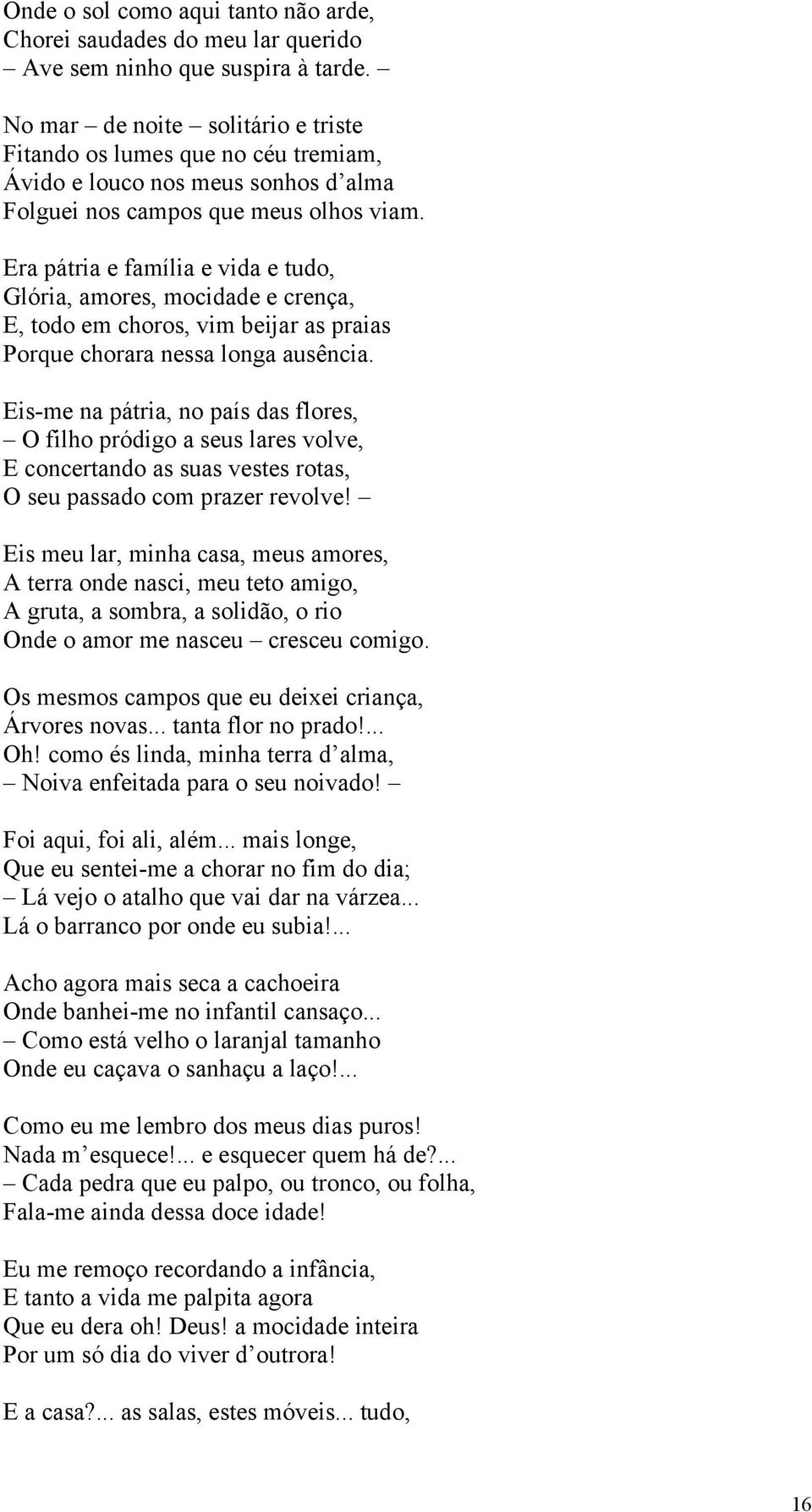 Onde o sol como aqui tanto não arde,
Chorei saudades do meu lar querido
– Ave sem ninho que suspira à tarde. –

No mar – de noite – solitário e triste
Fitando os lumes que no céu tremiam,
Ávido e louco nos meus sonhos d'alma
Folguei nos campos que meus olhos viam.

Era pátria e família e vida e tudo,
Glória, amores, mocidade e crença,
E, todo em choros, vim beijar as praias
Porque chorara nessa longa ausência.

Eis-me na pátria, no país das flores,
– O filho pródigo a seus lares volve,
E concertando as suas vestes rotas,
O seu passado com prazer revolve! –

Eis meu lar, minha casa, meus amores,
A terra onde nasci, meu teto amigo,
A gruta, a sombra, a solidão, o rio
Onde o amor me nasceu – cresceu comigo.

Os mesmos campos que eu deixei criança,
Árvores novas... tanta flor no prado!...
Oh! como és linda, minha terra d'alma,
– Noiva enfeitada para o seu noivado! –

Foi aqui, foi ali, além... mais longe,
Que eu sentei-me a chorar no fim do dia;
– Lá vejo o atalho que vai dar na várzea...
Lá o barranco por onde eu subia!...

Acho agora mais seca a cachoeira
Onde banhei-me no infantil cansaço...
– Como está velho o laranjal tamanho
Onde eu caçava o sanhaçu a laço!...

Como eu me lembro dos meus dias puros!
Nada m'esquece!... e esquecer quem há de?...
– Cada pedra que eu palpo, ou tronco, ou folha,
Fala-me ainda dessa doce idade!

Eu me remoço recordando a infância,
E tanto a vida me palpita agora
Que eu dera oh! Deus! a mocidade inteira
Por um só dia do viver d'outrora!

E a casa?... as salas, estes móveis... tudo,

16